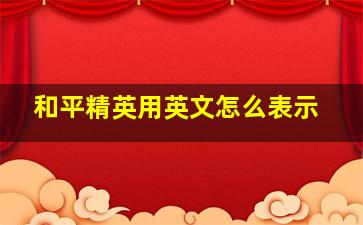 和平精英用英文怎么表示